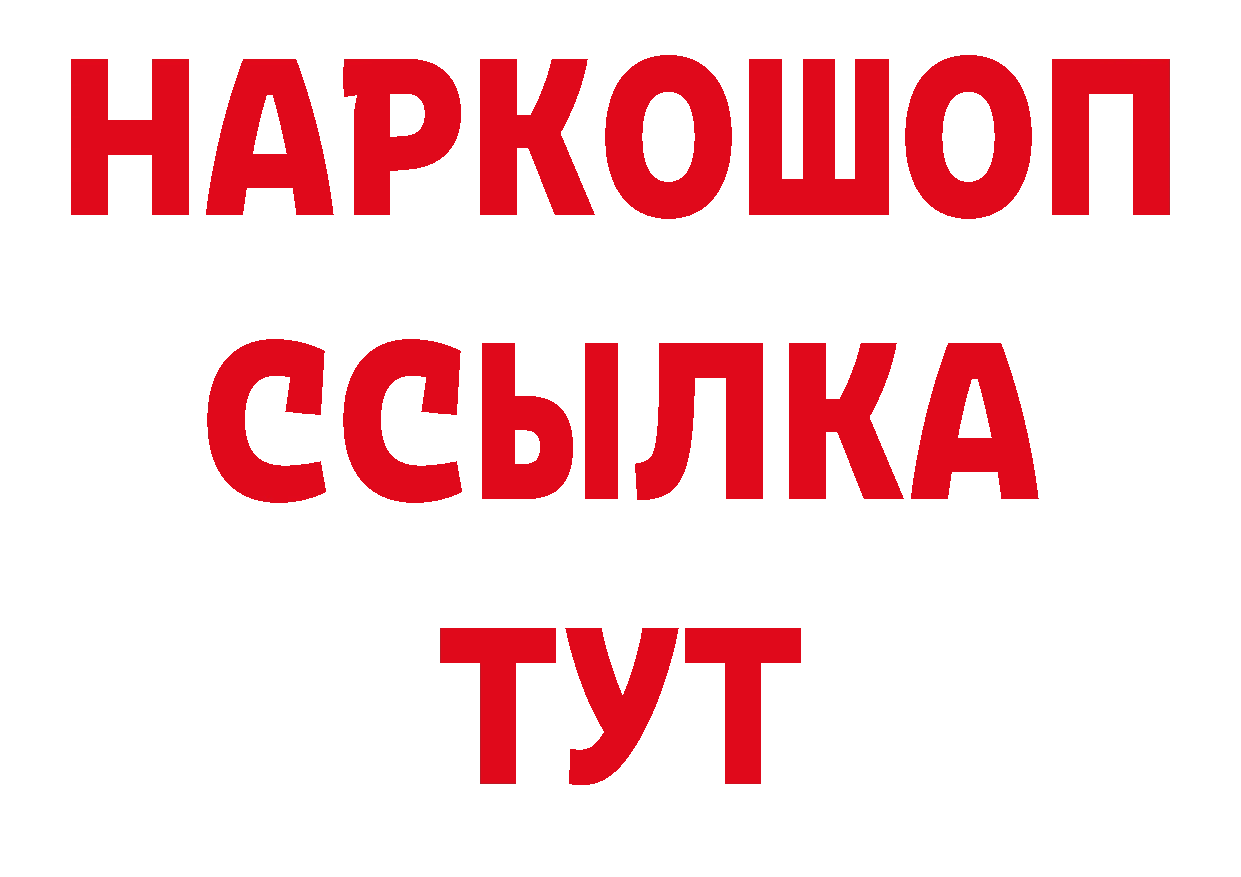 НАРКОШОП
ССЫЛКА
ТУТ